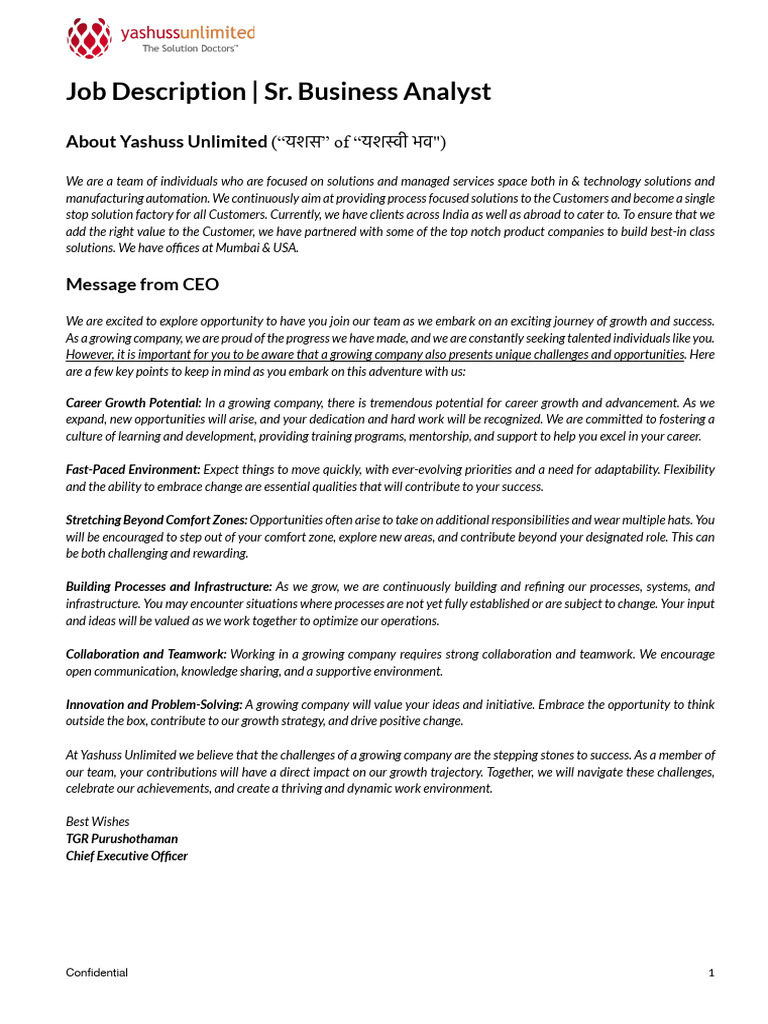 yashussunlimited
The Solution Doctors™

Job Description | Sr. Business Analyst

About Yashuss Unlimited (“यशस” of “यशस्वी भव")

We are a team of individuals who are focused on solutions and managed services space both in & technology solutions and manufacturing automation. We continuously aim at providing process focused solutions to the Customers and become a single stop solution factory for all Customers. Currently, we have clients across India as well as abroad to cater to. To ensure that we add the right value to the Customer, we have partnered with some of the top notch product companies to build best-in class solutions. We have offices at Mumbai & USA.

Message from CEO

We are excited to explore opportunity to have you join our team as we embark on an exciting journey of growth and success. As a growing company, we are proud of the progress we have made, and we are constantly seeking talented individuals like you. However, it is important for you to be aware that a growing company also presents unique challenges and opportunities. Here are a few key points to keep in mind as you embark on this adventure with us:

Career Growth Potential: In a growing company, there is tremendous potential for career growth and advancement. As we expand, new opportunities will arise, and your dedication and hard work will be recognized. We are committed to fostering a culture of learning and development, providing training programs, mentorship, and support to help you excel in your career.

Fast-Paced Environment: Expect things to move quickly, with ever-evolving priorities and a need for adaptability. Flexibility and the ability to embrace change are essential qualities that will contribute to your success.

Stretching Beyond Comfort Zones: Opportunities often arise to take on additional responsibilities and wear multiple hats. You will be encouraged to step out of your comfort zone, explore new areas, and contribute beyond your designated role. This can be both challenging and rewarding.

Building Processes and Infrastructure: As we grow, we are continuously building and refining our processes, systems, and infrastructure. You may encounter situations where processes are not yet fully established or are subject to change. Your input and ideas will be valued as we work together to optimize our operations.

Collaboration and Teamwork: Working in a growing company requires strong collaboration and teamwork. We encourage open communication, knowledge sharing, and a supportive environment.

Innovation and Problem-Solving: A growing company will value your ideas and initiative. Embrace the opportunity to think outside the box, contribute to our growth strategy, and drive positive change.

At Yashuss Unlimited we believe that the challenges of a growing company are the stepping stones to success. As a member of our team, your contributions will have a direct impact on our growth trajectory. Together, we will navigate these challenges, celebrate our achievements, and create a thriving and dynamic work environment.

Best Wishes
TGR Purushothaman
Chief Executive Officer

Confidential
1